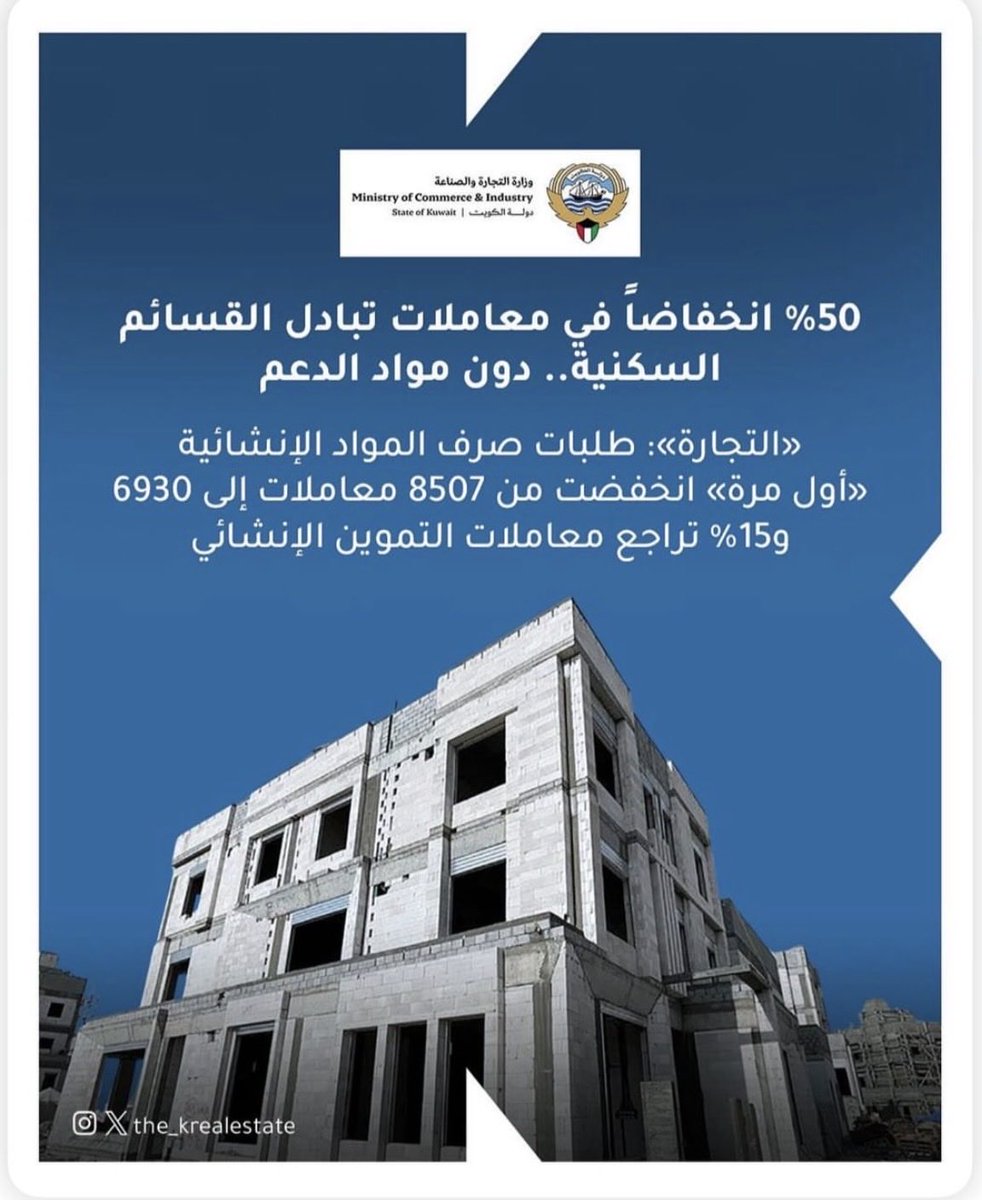 وزارة التجارة والصناعة
Ministry of Commerce & Industry
State of Kuwait | دولة الكويت

50% انخفاضاً في معاملات تبادل القسائم السكنية.. دون مواد الدعم

«التجارة»: طلبات صرف المواد الإنشائية «أول مرة» انخفضت من 8507 معاملات إلى 6930 و15% تراجع معاملات التموين الإنشائي

the_krealestate